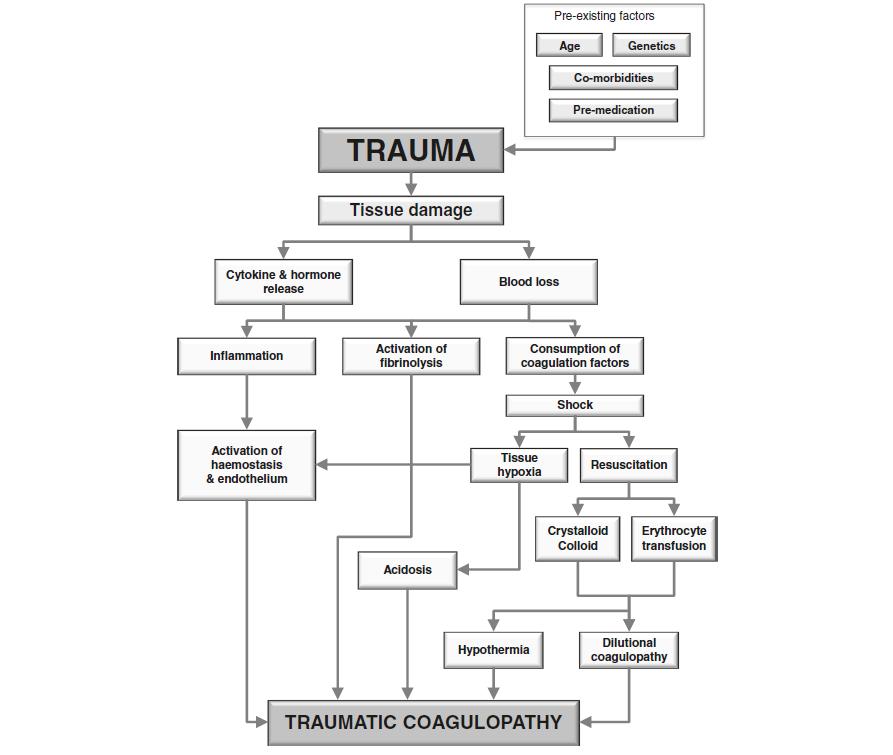 Pre-existing factors

Age

Genetics

Co-morbidities

Pre-medication

TRAUMA

Tissue damage

Cytokine & hormone release

Blood loss

Inflammation

Activation of fibrinolysis

Consumption of coagulation factors

Shock

Activation of haemostasis & endothelium

Tissue hypoxia

Resuscitation

Crystalloid Colloid

Erythrocyte transfusion

Acidosis

Hypothermia

Dilutional coagulopathy

TRAUMATIC COAGULOPATHY